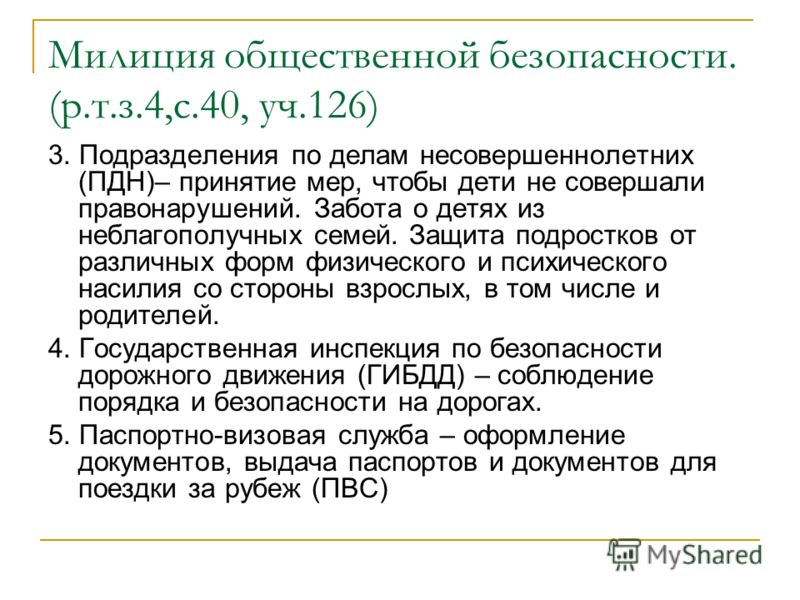 Милиция общественной безопасности. (р.т.з.4,с.40, уч.126)

3. Подразделения по делам несовершеннолетних (ПДН)– принятие мер, чтобы дети не совершали правонарушений. Забота о детях из неблагополучных семей. Защита подростков от различных форм физического и психического насилия со стороны взрослых, в том числе и родителей.

4. Государственная инспекция по безопасности дорожного движения (ГИБДД) – соблюдение порядка и безопасности на дорогах.

5. Паспортно-визовая служба – оформление документов, выдача паспортов и документов для поездки за рубеж (ПВС)

MyShared